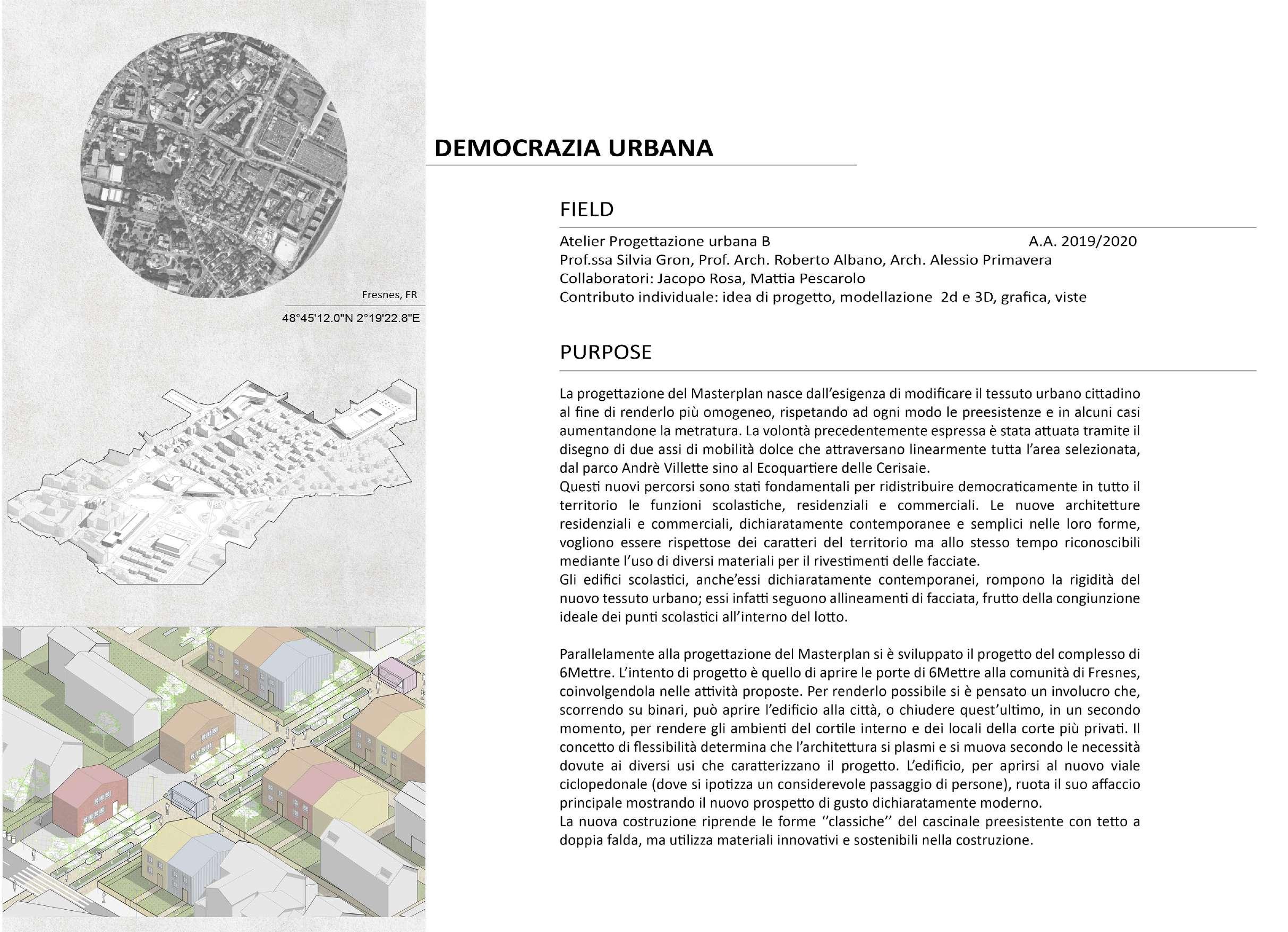 Fresnes, FR
48°45'12.0"N 2°19'22.8"E

DEMOCRAZIA URBANA

FIELD

Atelier Progettazione urbana B A.A. 2019/2020
Prof.ssa Silvia Gron, Prof. Arch. Roberto Albano, Arch. Alessio Primavera
Collaboratori: Jacopo Rosa, Mattia Pescarolo
Contributo individuale: idea di progetto, modellazione 2d e 3D, grafica, viste

PURPOSE

La progettazione del Masterplan nasce dall'esigenza di modificare il tessuto urbano cittadino al fine di renderlo più omogeneo, rispetando ad ogni modo le preesistenze e in alcuni casi aumentandone la metratura. La volontà precedentemente espressa è stata attuata tramite il disegno di due assi di mobilità dolce che attraversano linearmente tutta l'area selezionata, dal parco Andrè Villette sino al Ecoquartiere delle Cerisaie.
Questi nuovi percorsi sono stati fondamentali per ridistribuire democraticamente in tutto il territorio le funzioni scolastiche, residenziali e commerciali. Le nuove architetture residenziali e commerciali, dichiaratamente contemporanee e semplici nelle loro forme, vogliono essere rispettose dei caratteri del territorio ma allo stesso tempo riconoscibili mediante l'uso di diversi materiali per il rivestimenti delle facciate.
Gli edifici scolastici, anche'essi dichiaratamente contemporanei, rompono la rigidità del nuovo tessuto urbano; essi infatti seguono allineamenti di facciata, frutto della congiunzione ideale dei punti scolastici all'interno del lotto.

Parallelamente alla progettazione del Masterplan si è sviluppato il progetto del complesso di 6Mettre. L'intento di progetto è quello di aprire le porte di 6Mettre alla comunità di Fresnes, coinvolgendola nelle attività proposte. Per renderlo possibile si è pensato un involucro che, scorrendo su binari, può aprire l'edificio alla città, o chiudere quest'ultimo, in un secondo momento, per rendere gli ambienti del cortile interno e dei locali della corte più privati. Il concetto di flessibilità determina che l'architettura si plasmi e si muova secondo le necessità dovute ai diversi usi che caratterizzano il progetto. L'edificio, per aprirsi al nuovo viale ciclopedonale (dove si ipotizza un considerevole passaggio di persone), ruota il suo affaccio principale mostrando il nuovo prospetto di gusto dichiaratamente moderno.
La nuova costruzione riprende le forme ''classiche'' del cascinale preesistente con tetto a doppia falda, ma utilizza materiali innovativi e sostenibili nella costruzione.